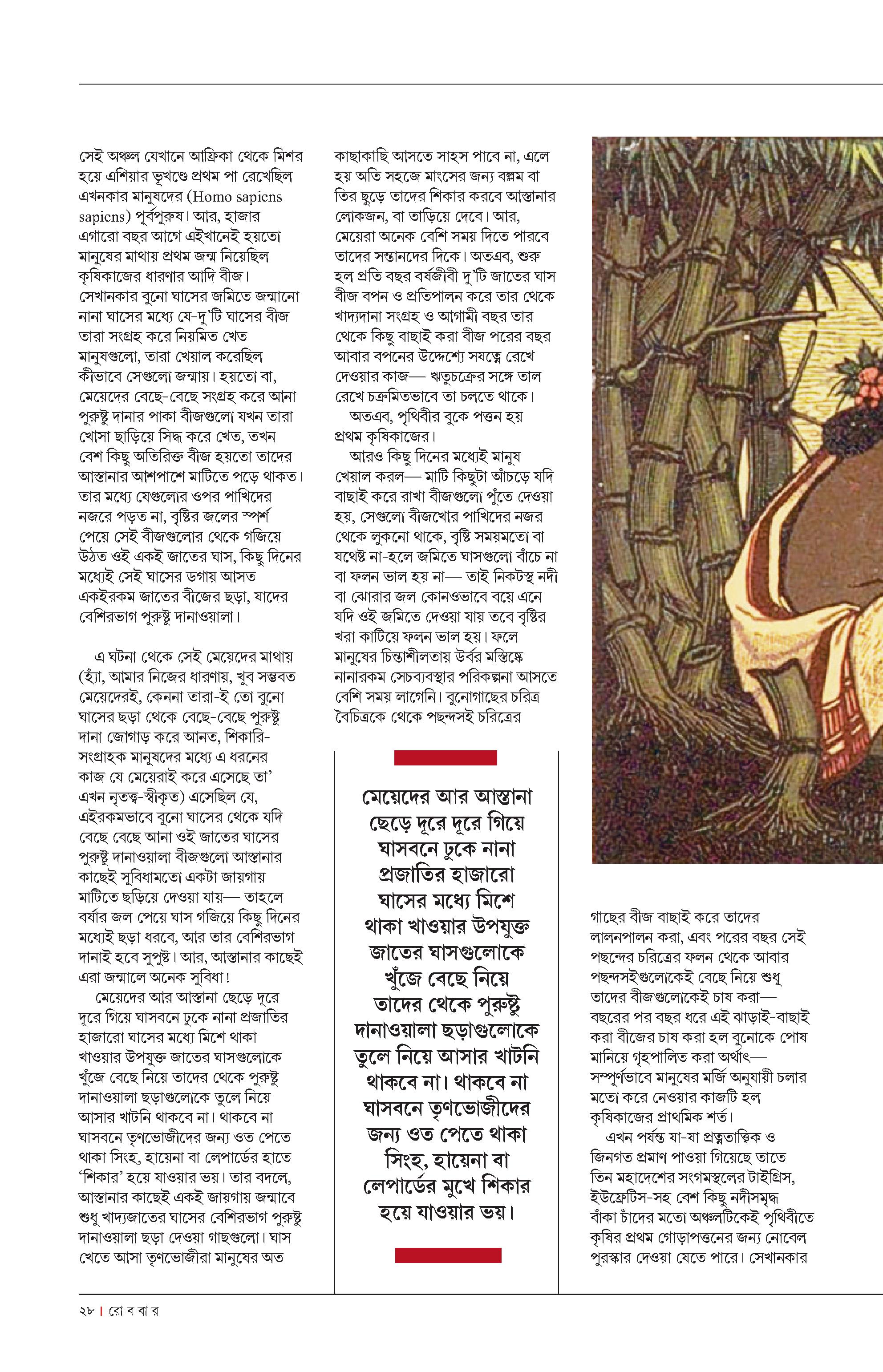 সেই অঞ্চল যেখানে আফ্রিকা থেকে মিশর হয়ে এশিয়ার ভূখণ্ডে প্রথম পা রেখেছিল এখনকার মানুষদের (Homo sapiens sapiens) পূর্বপুরুষ। আর, হাজার এগারো বছর আগে এইখানেই হয়তো মানুষের মাথায় প্রথম জন্ম নিয়েছিল কৃষিকাজের ধারণার আদি বীজ। সেখানকার বুনো ঘাসের জমিতে জন্মানো নানা ঘাসের মধ্যে যে-দু'টি ঘাসের বীজ তারা সংগ্রহ করে নিয়মিত খেত মানুষগুলো, তারা খেয়াল করেছিল কীভাবে সেগুলো জন্মায়। হয়তো বা, মেয়েদের বেছে-বেছে সংগ্রহ করে আনা পুরুষ্টু দানার পাকা বীজগুলো যখন তারা খোসা ছাড়িয়ে সিদ্ধ করে খেত, তখন বেশ কিছু অতিরিক্ত বীজ হয়তো তাদের আস্তানার আশপাশে মাটিতে পড়ে থাকত। তার মধ্যে যেগুলোর ওপর পাখিদের নজরে পড়ত না, বৃষ্টির জলের স্পর্শ পেয়ে সেই বীজগুলোর থেকে গজিয়ে উঠত ওই একই জাতের ঘাস, কিছু দিনের মধ্যেই সেই ঘাসের ডগায় আসত একইরকম জাতের বীজের ছড়া, যাদের বেশিরভাগ পুরুষ্টু দানাওয়ালা।

এ ঘটনা থেকে সেই মেয়েদের মাথায় (হ্যাঁ, আমার নিজের ধারণায়, খুব সম্ভবত মেয়েদেরই, কেননা তারা-ই তো বুনো ঘাসের ছড়া থেকে বেছে-বেছে পুরুষ্টু দানা জোগাড় করে আনত, শিকারি-সংগ্রাহক মানুষদের মধ্যে এ ধরনের কাজ যে মেয়েরাই করে এসেছে তা' এখন নৃতত্ত্ব-স্বীকৃত) এসেছিল যে, এইরকমভাবে বুনো ঘাসের থেকে যদি বেছে বেছে আনা ওই জাতের ঘাসের পুরুষ্টু দানাওয়ালা বীজগুলো আস্তানার কাছেই সুবিধামতো একটা জায়গায় মাটিতে ছড়িয়ে দেওয়া যায়— তাহলে বর্ষার জল পেয়ে ঘাস গজিয়ে কিছু দিনের মধ্যেই ছড়া ধরবে, আর তার বেশিরভাগ দানাই হবে সুপুষ্ট। আর, আস্তানার কাছেই এরা জন্মালে অনেক সুবিধা!

মেয়েদের আর আস্তানা ছেড়ে দূরে দূরে গিয়ে ঘাসবনে ঢুকে নানা প্রজাতির হাজারো ঘাসের মধ্যে মিশে থাকা খাওয়ার উপযুক্ত জাতের ঘাসগুলোকে খুঁজে বেছে নিয়ে তাদের থেকে পুরুষ্টু দানাওয়ালা ছড়াগুলোকে তুলে নিয়ে আসার খাটনি থাকবে না। থাকবে না ঘাসবনে তৃণভোজীদের জন্য ওত পেতে থাকা সিংহ, হায়েনা বা লেপার্ডের হাতে 'শিকার' হয়ে যাওয়ার ভয়। তার বদলে, আস্তানার কাছেই একই জায়গায় জন্মাবে শুধু খাদ্যজাতের ঘাসের বেশিরভাগ পুরুষ্টু দানাওয়ালা ছড়া দেওয়া গাছগুলো। ঘাস খেতে আসা তৃণভোজীরা মানুষের অত কাছাকাছি আসতে সাহস পাবে না, এলে হয় অতি সহজে মাংসের জন্য বল্লম বা তির ছুড়ে তাদের শিকার করবে আস্তানার লোকজন, বা তাড়িয়ে দেবে। আর, মেয়েরা অনেক বেশি সময় দিতে পারবে তাদের সন্তানদের দিকে। অতএব, শুরু হল প্রতি বছর বর্ষজীবী দু'টি জাতের ঘাস বীজ বপন ও প্রতিপালন করে তার থেকে খাদ্যদানা সংগ্রহ ও আগামী বছর তার থেকে কিছু বাছাই করা বীজ পরের বছর আবার বপনের উদ্দেশ্যে সযত্নে রেখে দেওয়ার কাজ— ঋতুচক্রের সঙ্গে তাল রেখে চক্রমিতভাবে তা চলতে থাকে।

অতএব, পৃথিবীর বুকে পত্তন হয় প্রথম কৃষিকাজের।

আরও কিছু দিনের মধ্যেই মানুষ খেয়াল করল— মাটি কিছুটা আঁচড়ে যদি বাছাই করে রাখা বীজগুলো পুঁতে দেওয়া হয়, সেগুলো বীজখোর পাখিদের নজর থেকে লুকনো থাকে, বৃষ্টি সময়মতো বা যথেষ্ট না-হলে জমিতে ঘাসগুলো বাঁচে না বা ফলন ভাল হয় না— তাই নিকটস্থ নদী বা ঝোরার জল কোনওভাবে বয়ে এনে যদি ওই জমিতে দেওয়া যায় তবে বৃষ্টির খরা কাটিয়ে ফলন ভাল হয়। ফলে মানুষের চিন্তাশীলতায় উর্বর মস্তিষ্কে নানারকম সেচব্যবস্থার পরিকল্পনা আসতে বেশি সময় লাগেনি। বুনোগাছের চরিত্র বৈচিত্রকে থেকে পছন্দসই চরিত্রের

মেয়েদের আর আস্তানা ছেড়ে দূরে দূরে গিয়ে ঘাসবনে ঢুকে নানা প্রজাতির হাজারো ঘাসের মধ্যে মিশে থাকা খাওয়ার উপযুক্ত জাতের ঘাসগুলোকে খুঁজে বেছে নিয়ে তাদের থেকে পুরুষ্টু দানাওয়ালা ছড়াগুলোকে তুলে নিয়ে আসার খাটনি থাকবে না। থাকবে না ঘাসবনে তৃণভোজীদের জন্য ওত পেতে থাকা সিংহ, হায়েনা বা লেপার্ডের মুখে শিকার হয়ে যাওয়ার ভয়।

গাছের বীজ বাছাই করে তাদের লালনপালন করা, এবং পরের বছর সেই পছন্দের চরিত্রের ফলন থেকে আবার পছন্দসইগুলোকেই বেছে নিয়ে শুধু তাদের বীজগুলোকেই চাষ করা— বছরের পর বছর ধরে এই ঝাড়াই-বাছাই করা বীজের চাষ করা হল বুনোকে পোষ মানিয়ে গৃহপালিত করা অর্থাৎ— সম্পূর্ণভাবে মানুষের মর্জি অনুযায়ী চলার মতো করে নেওয়ার কাজটি হল কৃষিকাজের প্রাথমিক শর্ত।

এখন পর্যন্ত যা-যা প্রত্নতাত্ত্বিক ও জিনগত প্রমাণ পাওয়া গিয়েছে তাতে তিন মহাদেশের সংগমস্থলের টাইগ্রিস, ইউফ্রেটিস-সহ বেশ কিছু নদীসমৃদ্ধ বাঁকা চাঁদের মতো অঞ্চলটিকেই পৃথিবীতে কৃষির প্রথম গোড়াপত্তনের জন্য নোবেল পুরস্কার দেওয়া যেতে পারে। সেখানকার

২৮ | রো ব বা র